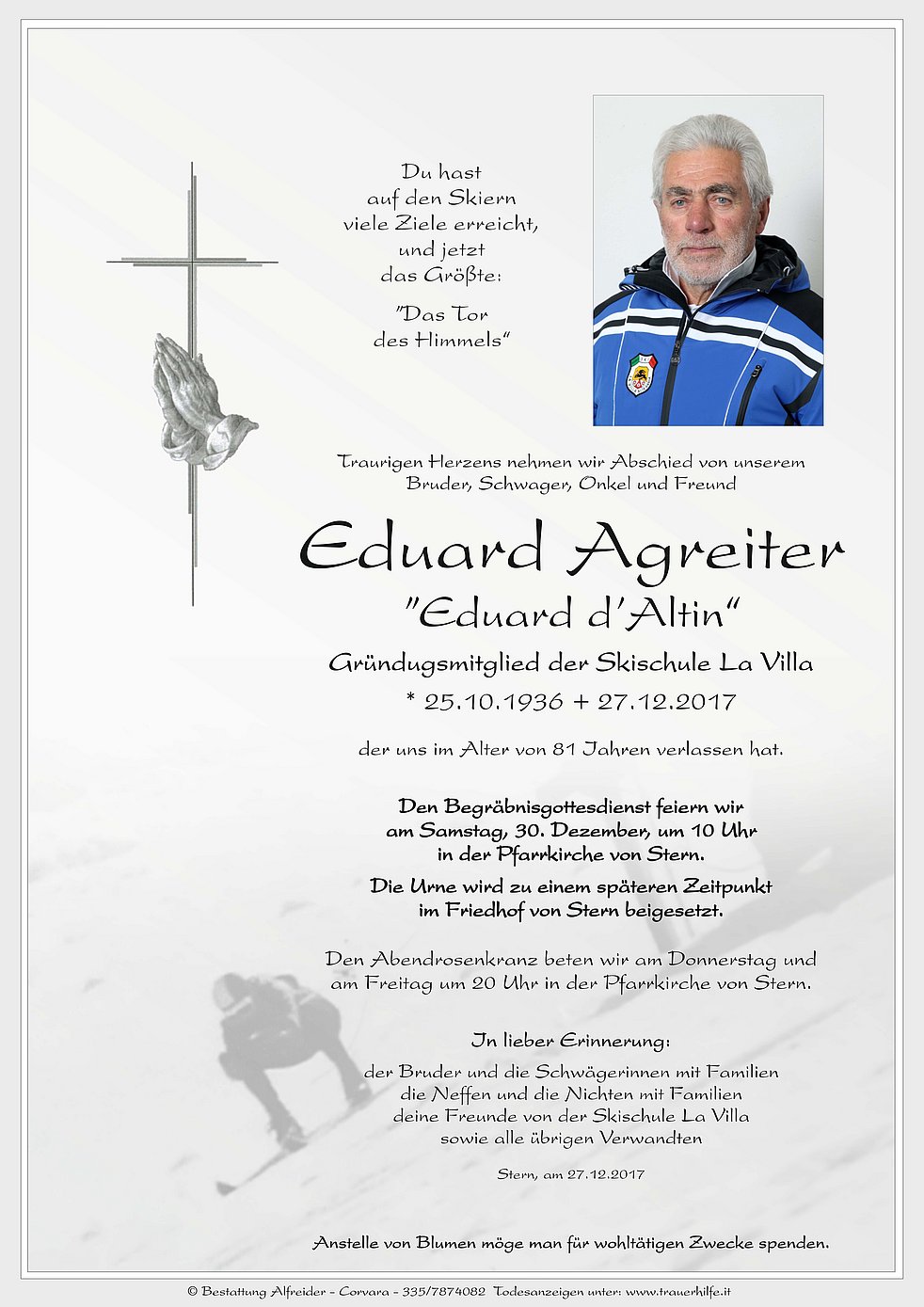 Du hast
auf den Skiern
viele Ziele erreicht,
und jetzt
das Größte:

"Das Tor
des Himmels"

Traurigen Herzens nehmen wir Abschied von unserem
Bruder, Schwager, Onkel und Freund

Eduard Agreiter
"Eduard d'Altin"

Gründugsmitglied der Skischule La Villa

* 25.10.1936 + 27.12.2017

der uns im Alter von 81 Jahren verlassen hat.

Den Begräbnisgottesdienst feiern wir
am Samstag, 30. Dezember, um 10 Uhr
in der Pfarrkirche von Stern.

Die Urne wird zu einem späteren Zeitpunkt
im Friedhof von Stern beigesetzt.

Den Abendrosenkranz beten wir am Donnerstag und
am Freitag um 20 Uhr in der Pfarrkirche von Stern.

In lieber Erinnerung:

der Bruder und die Schwägerinnen mit Familien
die Neffen und die Nichten mit Familien
deine Freunde von der Skischule La Villa
sowie alle übrigen Verwandten

Stern, am 27.12.2017

Anstelle von Blumen möge man für wohltätigen Zwecke spenden.

© Bestattung Alfreider - Corvara - 335/7874082 Todesanzeigen unter: www.trauerhilfe.it